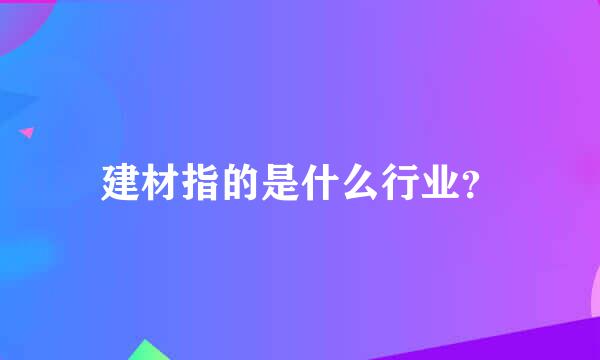 建材指的是什么行业?